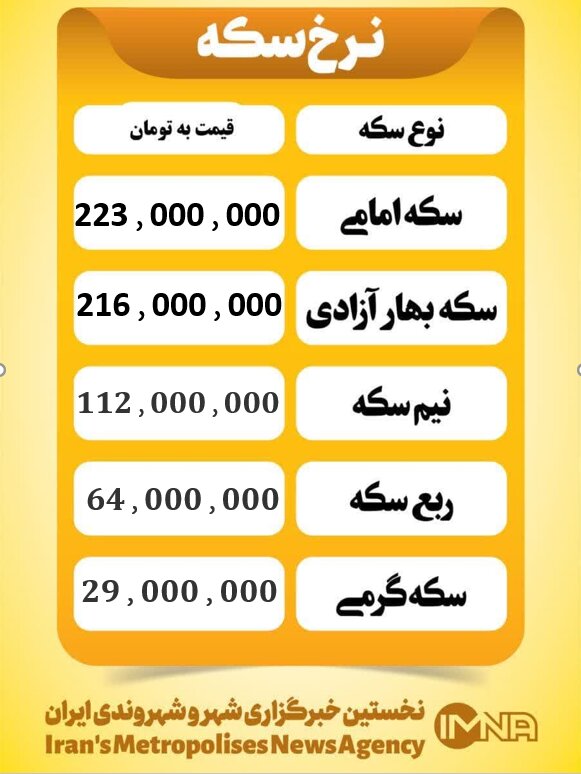 نرخ سکه

| نوع سکه | قیمت به تومان |
|---|---|
| سکه امامی | 223 , 000 , 000 |
| سکه بهار آزادی | 216 , 000 , 000 |
| نیم سکه | 112 , 000 , 000 |
| ربع سکه | 64 , 000 , 000 |
| سکه گرمی | 29 , 000 , 000 |

نخستین خبرگزاری شهر و شهروندی ایران
Iran's Metropolises News Agency
IMNA